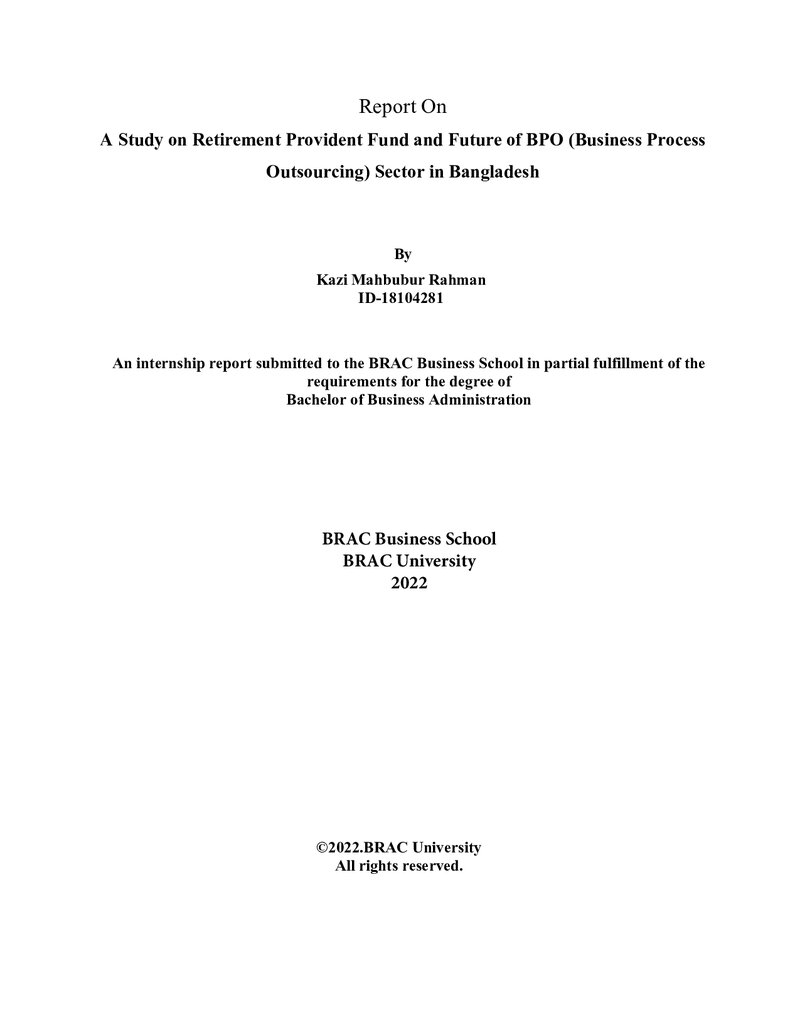 Report On

A Study on Retirement Provident Fund and Future of BPO (Business Process Outsourcing) Sector in Bangladesh

By

Kazi Mahbubur Rahman
ID-18104281

An internship report submitted to the BRAC Business School in partial fulfillment of the requirements for the degree of Bachelor of Business Administration

BRAC Business School
BRAC University
2022

©2022.BRAC University
All rights reserved.